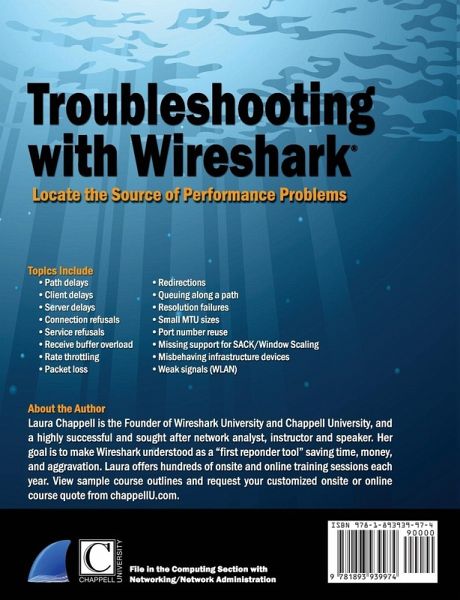 Troubleshooting with Wireshark®

Locate the Source of Performance Problems

Topics Include
• Path delays
• Client delays
• Server delays
• Connection refusals
• Service refusals
• Receive buffer overload
• Rate throttling
• Packet loss

• Redirections
• Queuing along a path
• Resolution failures
• Small MTU sizes
• Port number reuse
• Missing support for SACK/Window Scaling
• Misbehaving infrastructure devices
• Weak signals (WLAN)

About the Author
Laura Chappell is the Founder of Wireshark University and Chappell University, and a highly successful and sought after network analyst, instructor and speaker. Her goal is to make Wireshark understood as a "first reponder tool" saving time, money, and aggravation. Laura offers hundreds of onsite and online training sessions each year. View sample course outlines and request your customized onsite or online course quote from chappellU.com.

C CHAPPELL UNIVERSITY

File in the Computing Section with Networking/Network Administration

ISBN 978-1-893939-97-4
90000
9 781893 939974